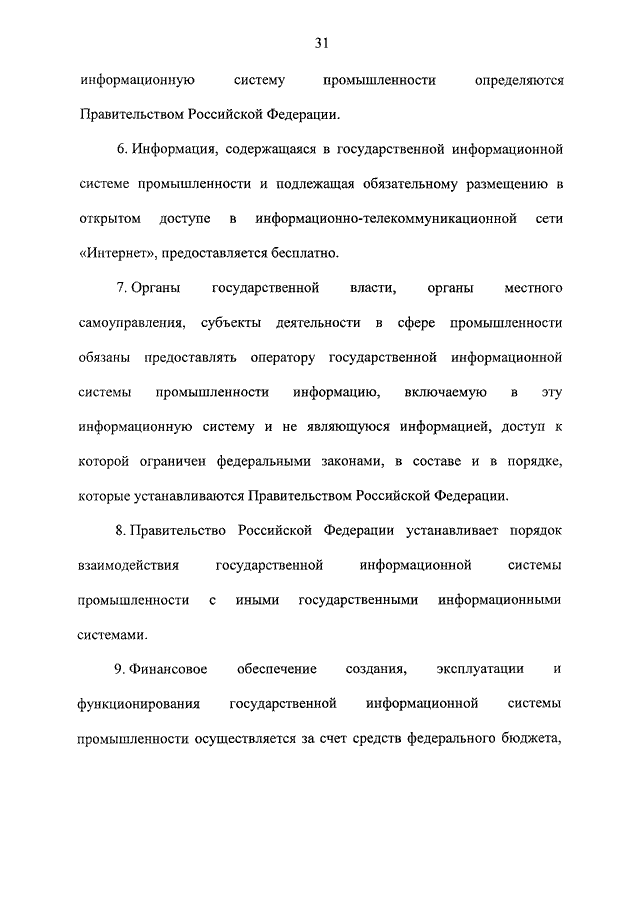 31

информационную систему промышленности определяются Правительством Российской Федерации.

6. Информация, содержащаяся в государственной информационной системе промышленности и подлежащая обязательному размещению в открытом доступе в информационно-телекоммуникационной сети «Интернет», предоставляется бесплатно.

7. Органы государственной власти, органы местного самоуправления, субъекты деятельности в сфере промышленности обязаны предоставлять оператору государственной информационной системы промышленности информацию, включаемую в эту информационную систему и не являющуюся информацией, доступ к которой ограничен федеральными законами, в составе и в порядке, которые устанавливаются Правительством Российской Федерации.

8. Правительство Российской Федерации устанавливает порядок взаимодействия государственной информационной системы промышленности с иными государственными информационными системами.

9. Финансовое обеспечение создания, эксплуатации и функционирования государственной информационной системы промышленности осуществляется за счет средств федерального бюджета,